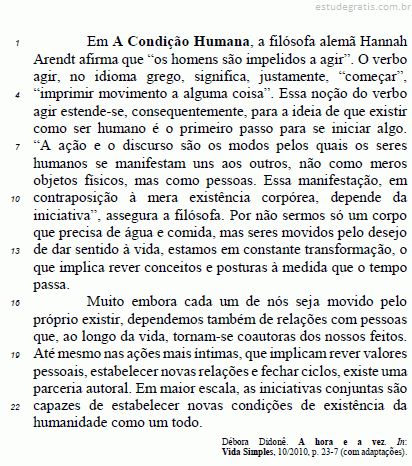 estudegratis.com.br

1 Em A Condição Humana, a filósofa alemã Hannah Arendt afirma que “os homens são impelidos a agir”. O verbo agir, no idioma grego, significa, justamente, “começar”, 4 “imprimir movimento a alguma coisa”. Essa noção do verbo agir estende-se, consequentemente, para a ideia de que existir como ser humano é o primeiro passo para se iniciar algo. 7 “A ação e o discurso são os modos pelos quais os seres humanos se manifestam uns aos outros, não como meros objetos físicos, mas como pessoas. Essa manifestação, em 10 contraposição à mera existência corpórea, depende da iniciativa”, assegura a filósofa. Por não sermos só um corpo que precisa de água e comida, mas seres movidos pelo desejo 13 de dar sentido à vida, estamos em constante transformação, o que implica rever conceitos e posturas à medida que o tempo passa.

16 Muito embora cada um de nós seja movido pelo próprio existir, dependemos também de relações com pessoas que, ao longo da vida, tornam-se coautoras dos nossos feitos. 19 Até mesmo nas ações mais íntimas, que implicam rever valores pessoais, estabelecer novas relações e fechar ciclos, existe uma parceria autoral. Em maior escala, as iniciativas conjuntas são 22 capazes de estabelecer novas condições de existência da humanidade como um todo.

Débora Didonê. A hora e a vez. In: Vida Simples, 10/2010, p. 23-7 (com adaptações).